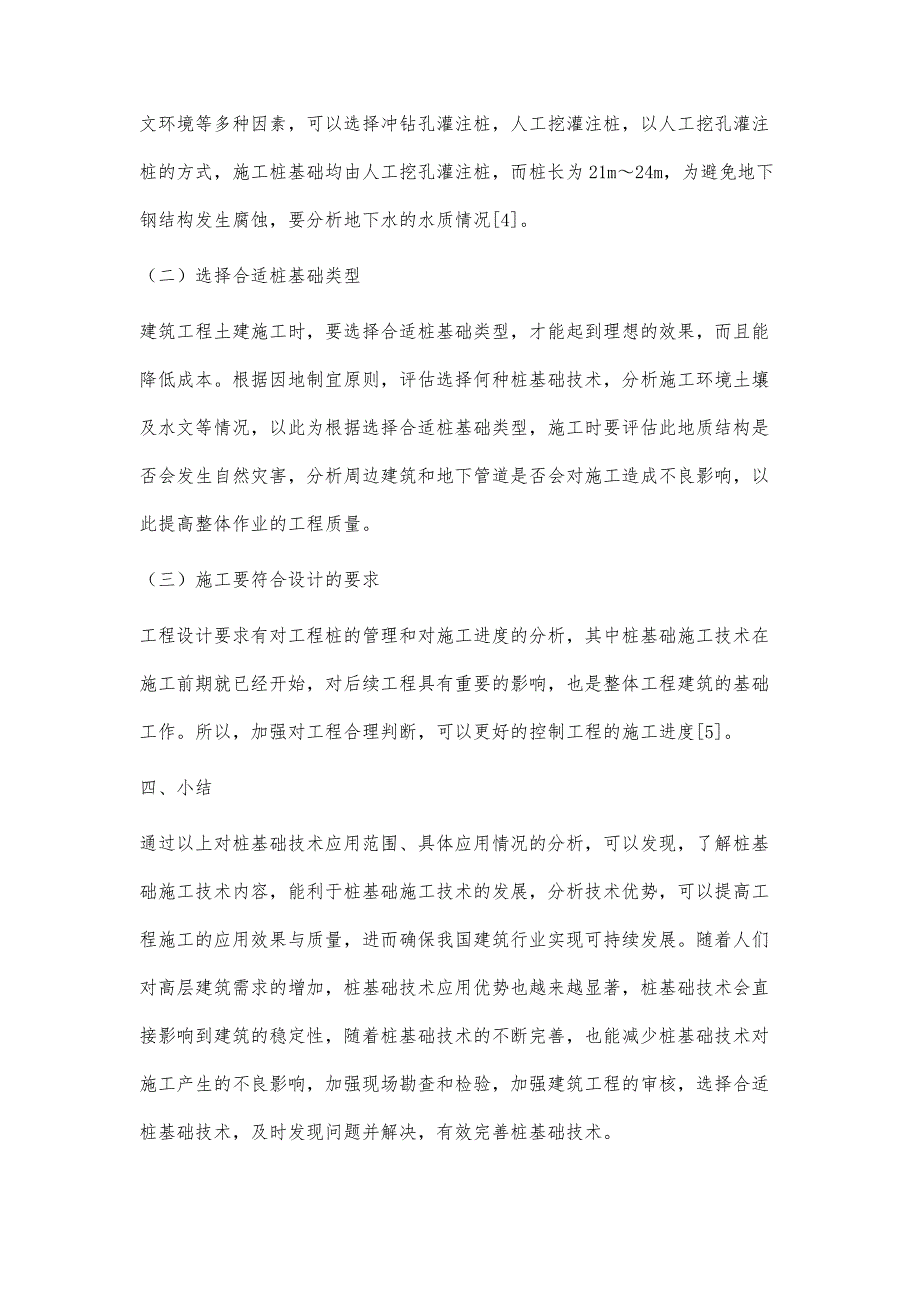 文环境等多种因素，可以选择冲钻孔灌注桩，人工挖灌注桩，以人工挖孔灌注桩的方式，施工桩基础均由人工挖孔灌注桩，而桩长为 21m～24m，为避免地下钢结构发生腐蚀，要分析地下水的水质情况[4]。

（二）选择合适桩基础类型

建筑工程土建施工时，要选择合适桩基础类型，才能起到理想的效果，而且能降低成本。根据因地制宜原则，评估选择何种桩基础技术，分析施工环境土壤及水文等情况，以此为根据选择合适桩基础类型，施工时要评估此地质结构是否会发生自然灾害，分析周边建筑和地下管道是否会对施工造成不良影响，以此提高整体作业的工程质量。

（三）施工要符合设计的要求

工程设计要求有对工程桩的管理和对施工进度的分析，其中桩基础施工技术在施工前期就已经开始，对后续工程具有重要的影响，也是整体工程建筑的基础工作。所以，加强对工程合理判断，可以更好的控制工程的施工进度[5]。

四、小结

通过以上对桩基础技术应用范围、具体应用情况的分析，可以发现，了解桩基础施工技术内容，能利于桩基础施工技术的发展，分析技术优势，可以提高工程施工的应用效果与质量，进而确保我国建筑行业实现可持续发展。随着人们对高层建筑需求的增加，桩基础技术应用优势也越来越显著，桩基础技术会直接影响到建筑的稳定性，随着桩基础技术的不断完善，也能减少桩基础技术对施工产生的不良影响，加强现场勘查和检验，加强建筑工程的审核，选择合适桩基础技术，及时发现问题并解决，有效完善桩基础技术。